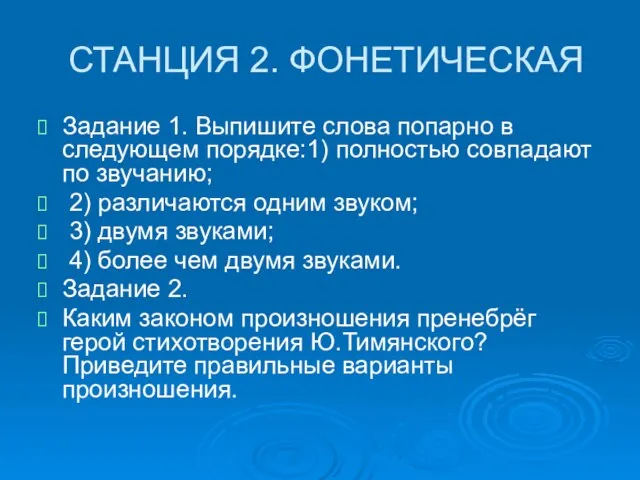 СТАНЦИЯ 2. ФОНЕТИЧЕСКАЯ

Задание 1. Выпишите слова попарно в следующем порядке:1) полностью совпадают по звучанию;

2) различаются одним звуком;

3) двумя звуками;

4) более чем двумя звуками.

Задание 2.

Каким законом произношения пренебрёг герой стихотворения Ю.Тимянского? Приведите правильные варианты произношения.